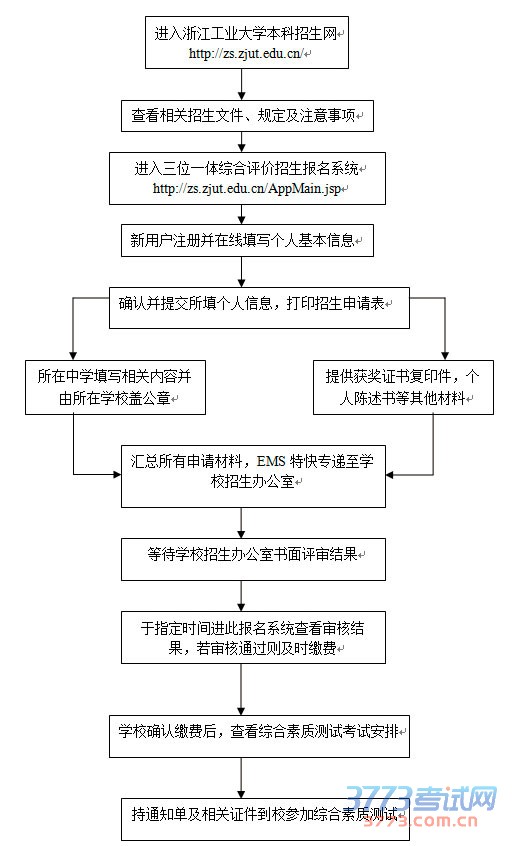 进入浙江工业大学本科招生网
http://zs.zjut.edu.cn/

查看相关招生文件、规定及注意事项

进入三位一体综合评价招生报名系统
http://zs.zjut.edu.cn/AppMain.jsp

新用户注册并在线填写个人基本信息

确认并提交所填个人信息，打印招生申请表

所在中学填写相关内容并由所在学校盖公章

提供获奖证书复印件，个人陈述书等其他材料

汇总所有申请材料，EMS 特快专递至学校招生办公室

等待学校招生办公室书面评审结果

于指定时间进此报名系统查看审核结果，若审核通过则及时缴费

学校确认缴费后，查看综合素质测试考试安排

持通知单及相关证件到校参加综合素质测试

3773考试网
3773.com.cn